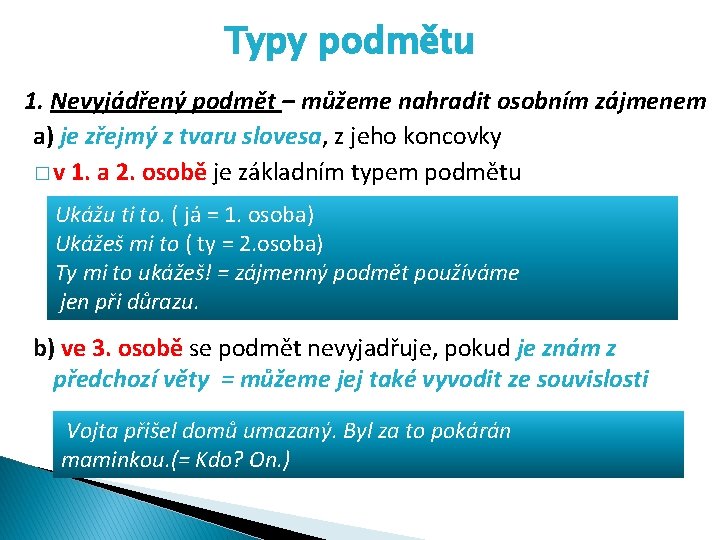 Typy podmětu

1. Nevyjádřený podmět – můžeme nahradit osobním zájmenem

a) je zřejmý z tvaru slovesa, z jeho koncovky

□ v 1. a 2. osobě je základním typem podmětu

Ukážu ti to. ( já = 1. osoba)
Ukážeš mi to ( ty = 2.osoba)
Ty mi to ukážeš! = zájmenný podmět používáme jen při důrazu.

b) ve 3. osobě se podmět nevyjadřuje, pokud je znám z předchozí věty = můžeme jej také vyvodit ze souvislosti

Vojta přišel domů umazaný. Byl za to pokárán maminkou.(= Kdo? On.)